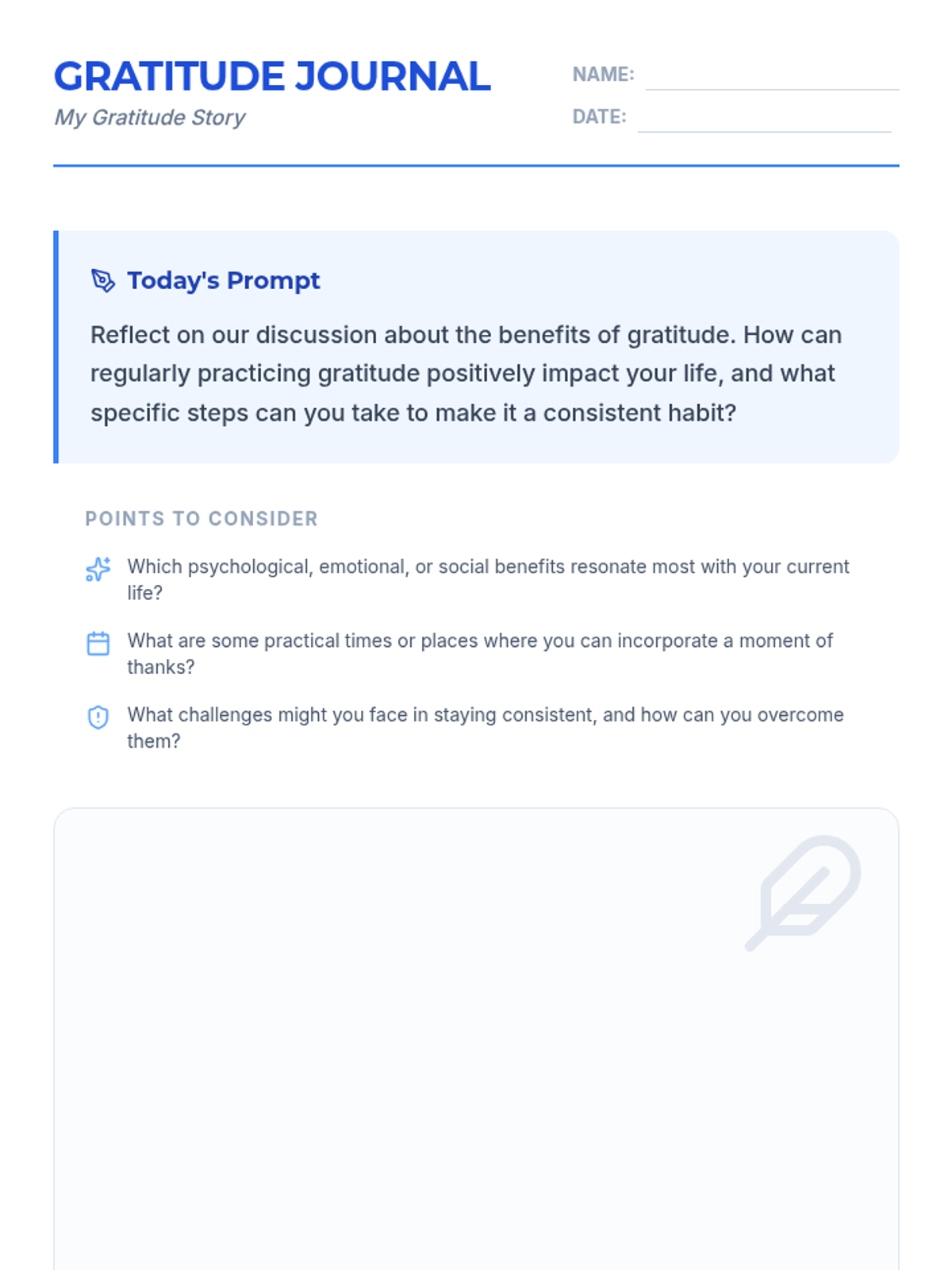 GRATITUDE JOURNAL
My Gratitude Story

NAME:
DATE:

Today's Prompt

Reflect on our discussion about the benefits of gratitude. How can regularly practicing gratitude positively impact your life, and what specific steps can you take to make it a consistent habit?

POINTS TO CONSIDER

Which psychological, emotional, or social benefits resonate most with your current life?

What are some practical times or places where you can incorporate a moment of thanks?

What challenges might you face in staying consistent, and how can you overcome them?